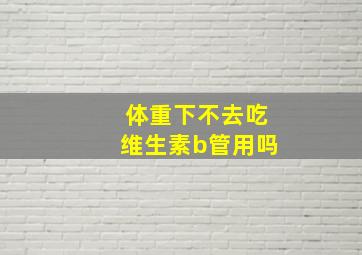 体重下不去吃
维生素b管用吗